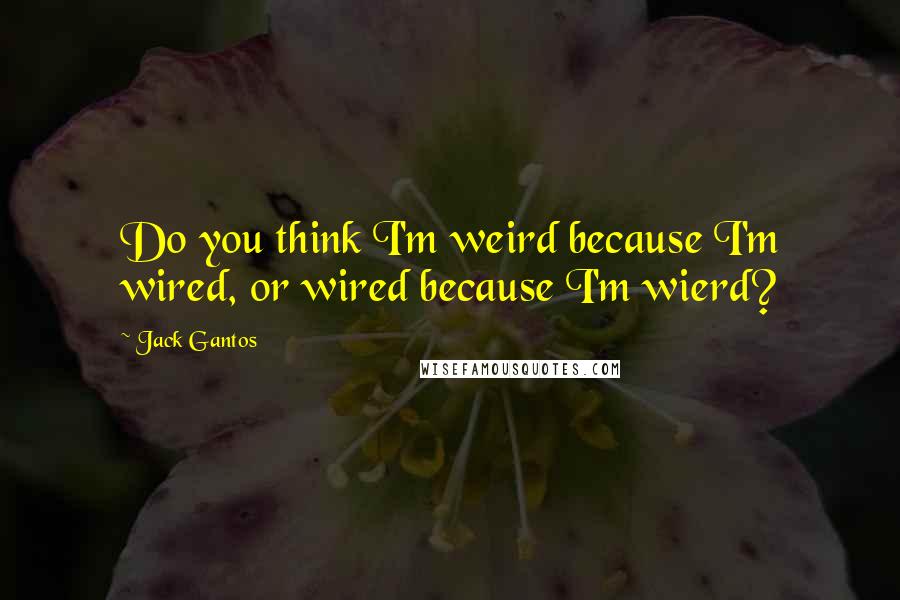 Do you think I'm weird because I'm wired, or wired because I'm wierd?

~ Jack Gantos

WISEFAMOUSQUOTES.COM